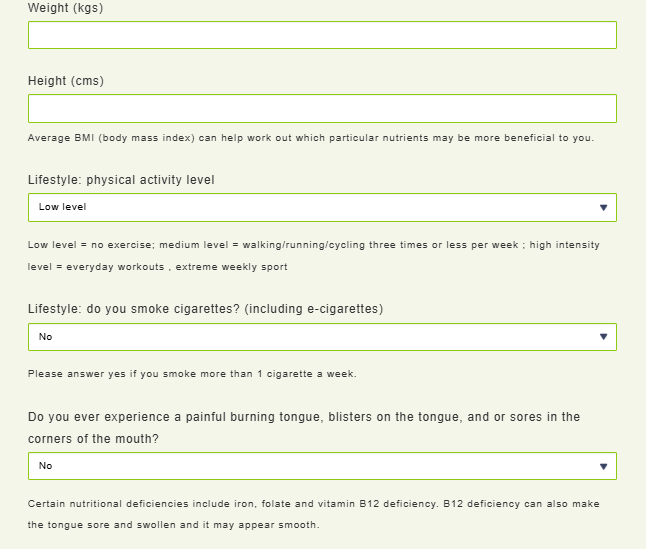 Weight (kgs)

Height (cms)

Average BMI (body mass index) can help work out which particular nutrients may be more beneficial to you.

Lifestyle: physical activity level

Low level

Low level = no exercise; medium level = walking/running/cycling three times or less per week ; high intensity level = everyday workouts , extreme weekly sport

Lifestyle: do you smoke cigarettes? (including e-cigarettes)

No

Please answer yes if you smoke more than 1 cigarette a week.

Do you ever experience a painful burning tongue, blisters on the tongue, and or sores in the corners of the mouth?

No

Certain nutritional deficiencies include iron, folate and vitamin B12 deficiency. B12 deficiency can also make the tongue sore and swollen and it may appear smooth.